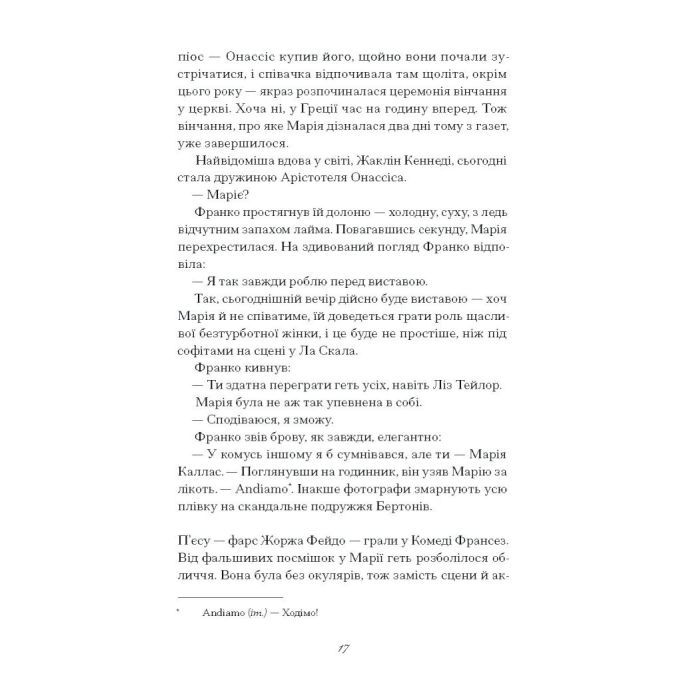 піос — Онассіс купив його, щойно вони почали зустрічатися, і співачка відпочивала там щоліта, окрім цього року — якраз розпочиналася церемонія вінчання у церкві. Хоча ні, у Греції час на годину вперед. Тож вінчання, про яке Марія дізналася два дні тому з газет, уже завершилося.

Найвідоміша вдова у світі, Жаклін Кеннеді, сьогодні стала дружиною Арістотеля Онассіса.

— Маріє?

Франко простягнув їй долоню — холодну, суху, з ледь відчутним запахом лайма. Повагавшись секунду, Марія перехрестилася. На здивований погляд Франко відповіла:

— Я так завжди роблю перед виставою.

Так, сьогоднішній вечір дійсно буде виставою — хоч Марія й не співатиме, їй доведеться грати роль щасливої безтурботної жінки, і це буде не простіше, ніж під софітами на сцені у Ла Скала.

Франко кивнув:

— Ти здатна переграти геть усіх, навіть Ліз Тейлор.

Марія була не аж так упевнена в собі.

— Сподіваюся, я зможу.

Франко звів брову, як завжди, елегантно:

— У комусь іншому я б сумнівався, але ти — Марія Каллас. — Поглянувши на годинник, він узяв Марію за лікоть. — Andiamo*. Інакше фотографи змарнують усю плівку на скандальне подружжя Бертонів.

П'єсу — фарс Жоржа Фейдо — грали у Комеді Франсез. Від фальшивих посмішок у Марії геть розболілося обличчя. Вона була без окулярів, тож замість сцени й ак-

* Andiamo (іт.) — Ходімо!

17